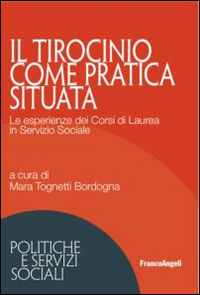 IL TIROCINIO COME PRATICA SITUATA

Le esperienze dei Corsi di Laurea in Servizio Sociale

a cura di
Mara Tognetti Bordogna

POLITICHE
E SERVIZI
SOCIALI

FrancoAngeli